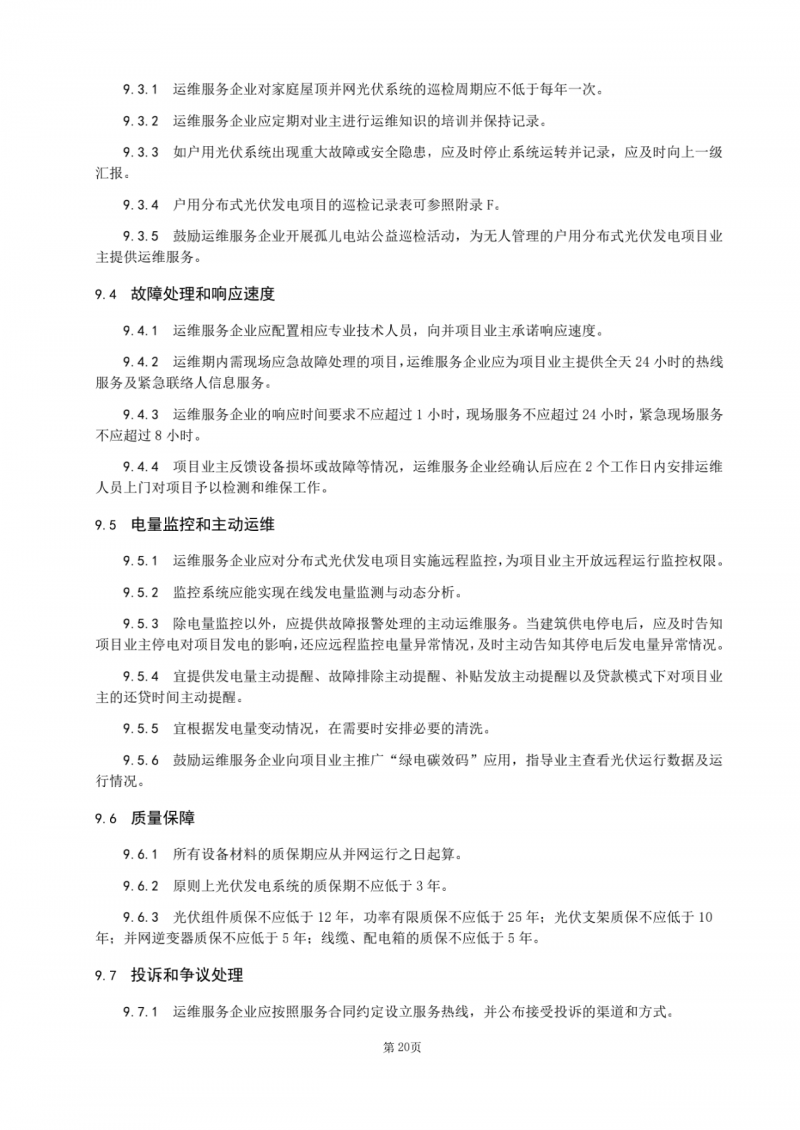 9.3.1 运维服务企业对家庭屋顶并网光伏系统的巡检周期应不低于每年一次。

9.3.2 运维服务企业应定期对业主进行运维知识的培训并保持记录。

9.3.3 如户用光伏系统出现重大故障或安全隐患，应及时停止系统运转并记录，应及时向上一级汇报。

9.3.4 户用分布式光伏发电项目的巡检记录表可参照附录F。

9.3.5 鼓励运维服务企业开展孤儿电站公益巡检活动，为无人管理的户用分布式光伏发电项目业主提供运维服务。

9.4 故障处理和响应速度

9.4.1 运维服务企业应配置相应专业技术人员，向并项目业主承诺响应速度。

9.4.2 运维期内需现场应急故障处理的项目，运维服务企业应为项目业主提供全天24小时的热线服务及紧急联络人信息服务。

9.4.3 运维服务企业的响应时间要求不应超过1小时，现场服务不应超过24小时，紧急现场服务不应超过8小时。

9.4.4 项目业主反馈设备损坏或故障等情况，运维服务企业经确认后应在2个工作日内安排运维人员上门对项目予以检测和维保工作。

9.5 电量监控和主动运维

9.5.1 运维服务企业应对分布式光伏发电项目实施远程监控，为项目业主开放远程运行监控权限。

9.5.2 监控系统应能实现在线发电量监测与动态分析。

9.5.3 除电量监控以外，应提供故障报警处理的主动运维服务。当建筑供电停电后，应及时告知项目业主停电对项目发电的影响，还应远程监控电量异常情况，及时主动告知其停电后发电量异常情况。

9.5.4 宜提供发电量主动提醒、故障排除主动提醒、补贴发放主动提醒以及贷款模式下对项目业主的还贷时间主动提醒。

9.5.5 宜根据发电量变动情况，在需要时安排必要的清洗。

9.5.6 鼓励运维服务企业向项目业主推广“绿电碳效码”应用，指导业主查看光伏运行数据及运行情况。

9.6 质量保障

9.6.1 所有设备材料的质保期应从并网运行之日起算。

9.6.2 原则上光伏发电系统的质保期不应低于3年。

9.6.3 光伏组件质保不应低于12年，功率有限质保不应低于25年；光伏支架质保不应低于10年；并网逆变器质保不应低于5年；线缆、配电箱的质保不应低于5年。

9.7 投诉和争议处理

9.7.1 运维服务企业应按照服务合同约定设立服务热线，并公布接受投诉的渠道和方式。

第20页